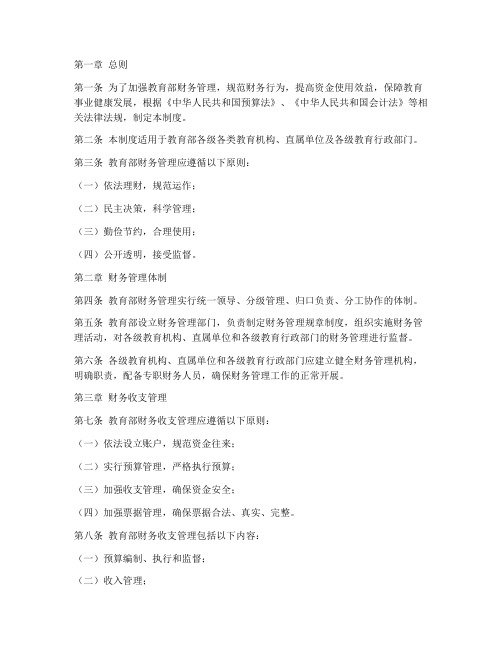 第一章 总则

第一条 为了加强教育部财务管理，规范财务行为，提高资金使用效益，保障教育事业健康发展，根据《中华人民共和国预算法》、《中华人民共和国会计法》等相关法律法规，制定本制度。

第二条 本制度适用于教育部各级各类教育机构、直属单位及各级教育行政部门。

第三条 教育部财务管理应遵循以下原则：

（一）依法理财，规范运作；

（二）民主决策，科学管理；

（三）勤俭节约，合理使用；

（四）公开透明，接受监督。

第二章 财务管理体制

第四条 教育部财务管理实行统一领导、分级管理、归口负责、分工协作的体制。

第五条 教育部设立财务管理部门，负责制定财务管理规章制度，组织实施财务管理活动，对各级教育机构、直属单位和各级教育行政部门的财务管理进行监督。

第六条 各级教育机构、直属单位和各级教育行政部门应建立健全财务管理机构，明确职责，配备专职财务人员，确保财务管理工作的正常开展。

第三章 财务收支管理

第七条 教育部财务收支管理应遵循以下原则：

（一）依法设立账户，规范资金往来；

（二）实行预算管理，严格执行预算；

（三）加强收支管理，确保资金安全；

（四）加强票据管理，确保票据合法、真实、完整。

第八条 教育部财务收支管理包括以下内容：

（一）预算编制、执行和监督；

（二）收入管理；